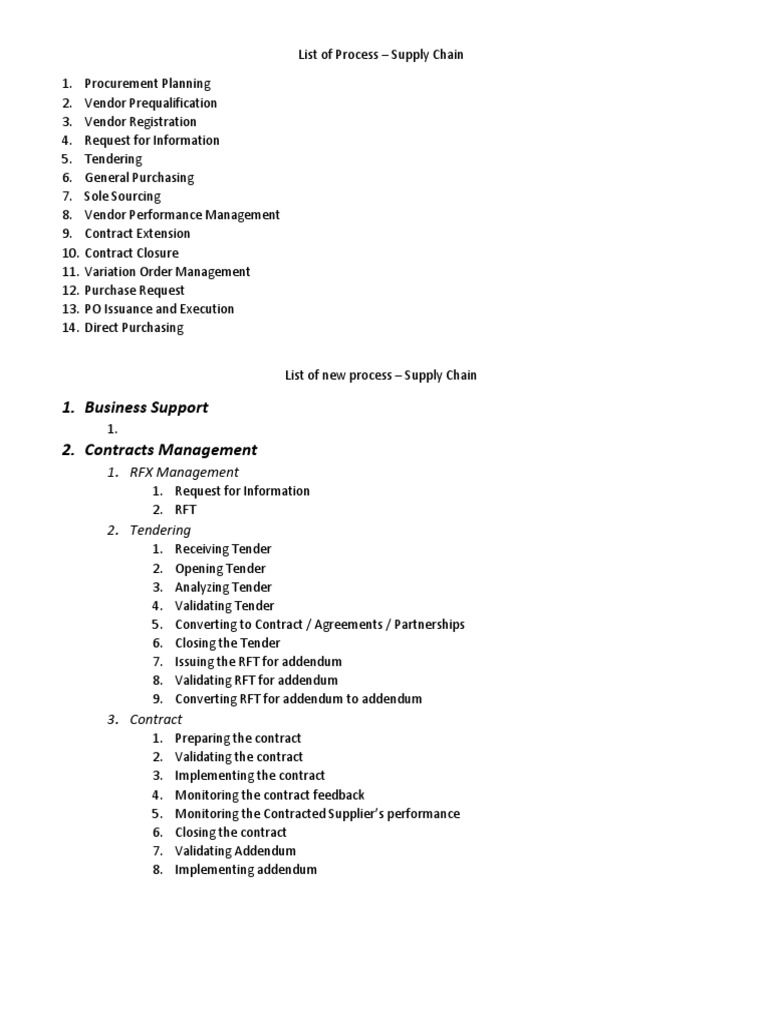 List of Process – Supply Chain

1. Procurement Planning
2. Vendor Prequalification
3. Vendor Registration
4. Request for Information
5. Tendering
6. General Purchasing
7. Sole Sourcing
8. Vendor Performance Management
9. Contract Extension
10. Contract Closure
11. Variation Order Management
12. Purchase Request
13. PO Issuance and Execution
14. Direct Purchasing

List of new process – Supply Chain

1. Business Support
1.
2. Contracts Management
1. RFX Management
1. Request for Information
2. RFT
2. Tendering
1. Receiving Tender
2. Opening Tender
3. Analyzing Tender
4. Validating Tender
5. Converting to Contract / Agreements / Partnerships
6. Closing the Tender
7. Issuing the RFT for addendum
8. Validating RFT for addendum
9. Converting RFT for addendum to addendum
3. Contract
1. Preparing the contract
2. Validating the contract
3. Implementing the contract
4. Monitoring the contract feedback
5. Monitoring the Contracted Supplier's performance
6. Closing the contract
7. Validating Addendum
8. Implementing addendum